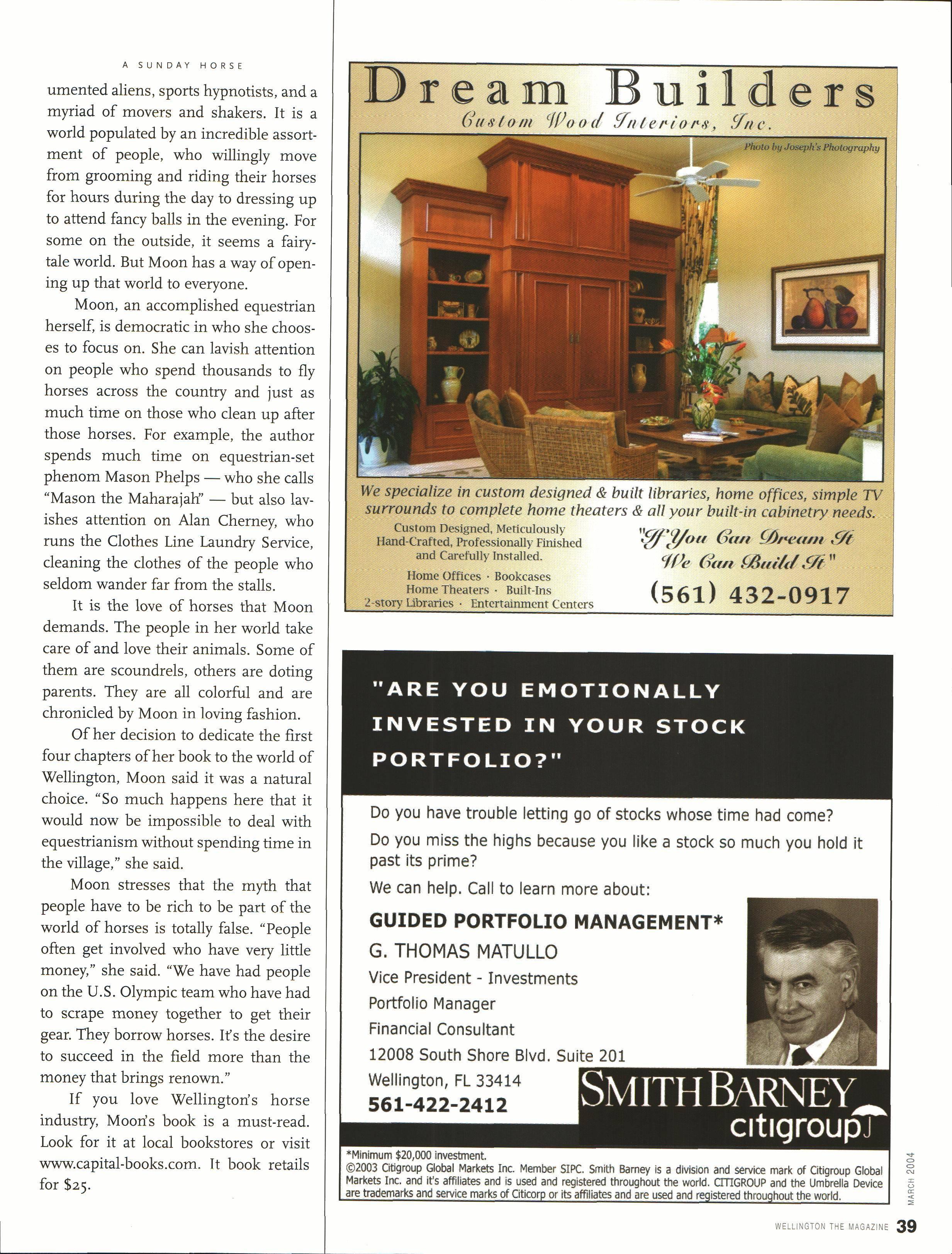 A SUNDAY HORSE

umented aliens, sports hypnotists, and a myriad of movers and shakers. It is a world populated by an incredible assortment of people, who willingly move from grooming and riding their horses for hours during the day to dressing up to attend fancy balls in the evening. For some on the outside, it seems a fairytale world. But Moon has a way of opening up that world to everyone.

Moon, an accomplished equestrian herself, is democratic in who she chooses to focus on. She can lavish attention on people who spend thousands to fly horses across the country and just as much time on those who clean up after those horses. For example, the author spends much time on equestrian-set phenom Mason Phelps — who she calls "Mason the Maharajah" — but also lavishes attention on Alan Cherney, who runs the Clothes Line Laundry Service, cleaning the clothes of the people who seldom wander far from the stalls.

It is the love of horses that Moon demands. The people in her world take care of and love their animals. Some of them are scoundrels, others are doting parents. They are all colorful and are chronicled by Moon in loving fashion.

Of her decision to dedicate the first four chapters of her book to the world of Wellington, Moon said it was a natural choice. "So much happens here that it would now be impossible to deal with equestrianism without spending time in the village," she said.

Moon stresses that the myth that people have to be rich to be part of the world of horses is totally false. "People often get involved who have very little money," she said. "We have had people on the U.S. Olympic team who have had to scrape money together to get their gear. They borrow horses. It's the desire to succeed in the field more than the money that brings renown."

If you love Wellington's horse industry, Moon's book is a must-read. Look for it at local bookstores or visit www.capital-books.com. It book retails for $25.

Dream Builders
Custom Wood Interiors, Inc.

Photo by Joseph's Photography

We specialize in custom designed & built libraries, home offices, simple TV surrounds to complete home theaters & all your built-in cabinetry needs.

Custom Designed, Meticulously Hand-Crafted, Professionally Finished and Carefully Installed.

Home Offices · Bookcases
Home Theaters · Built-Ins
2-story Libraries · Entertainment Centers

"If You Can Dream It We Can Build It"

(561) 432-0917

"ARE YOU EMOTIONALLY INVESTED IN YOUR STOCK PORTFOLIO?"

Do you have trouble letting go of stocks whose time had come?

Do you miss the highs because you like a stock so much you hold it past its prime?

We can help. Call to learn more about:

GUIDED PORTFOLIO MANAGEMENT*

G. THOMAS MATULLO
Vice President - Investments
Portfolio Manager
Financial Consultant
12008 South Shore Blvd. Suite 201
Wellington, FL 33414
561-422-2412

SMITH BARNEY
citigroup

*Minimum $20,000 investment.
©2003 Citigroup Global Markets Inc. Member SIPC. Smith Barney is a division and service mark of Citigroup Global Markets Inc. and it's affiliates and is used and registered throughout the world. CITIGROUP and the Umbrella Device are trademarks and service marks of Citicorp or its affiliates and are used and registered throughout the world.

MARCH 2004

WELLINGTON THE MAGAZINE 39